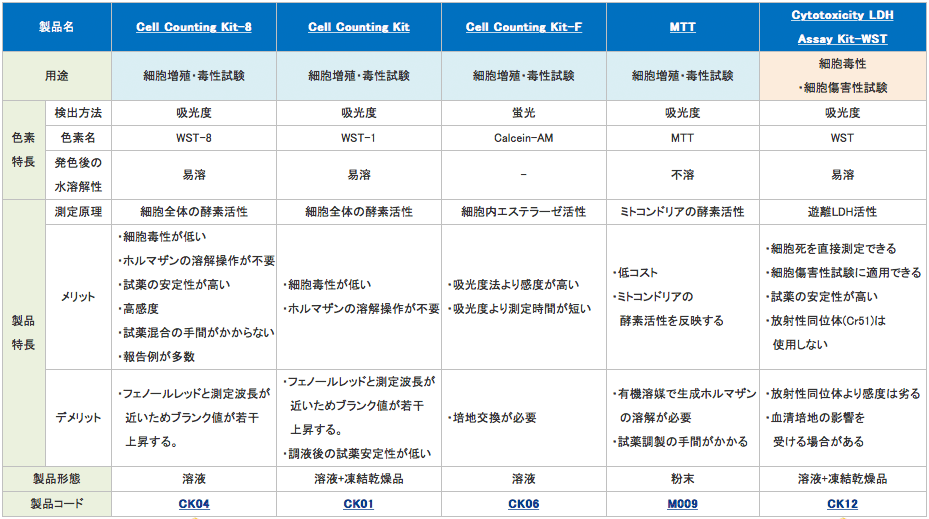 | 製品名 | | Cell Counting Kit-8 | Cell Counting Kit | Cell Counting Kit-F | MTT | Cytotoxicity LDH Assay Kit-WST |
|---|---|---|---|---|---|---|
| 用途 | | 細胞増殖・毒性試験 | 細胞増殖・毒性試験 | 細胞増殖・毒性試験 | 細胞増殖・毒性試験 | 細胞毒性 ・細胞傷害性試験 |
| 色素特長 | 検出方法 | 吸光度 | 吸光度 | 蛍光 | 吸光度 | 吸光度 |
| | 色素名 | WST-8 | WST-1 | Calcein-AM | MTT | WST |
| | 発色後の水溶解性 | 易溶 | 易溶 | - | 不溶 | 易溶 |
| 製品特長 | 測定原理 | 細胞全体の酵素活性 | 細胞全体の酵素活性 | 細胞内エステラーゼ活性 | ミトコンドリアの酵素活性 | 遊離LDH活性 |
| | メリット | ・細胞毒性が低い ・ホルマザンの溶解操作が不要 ・試薬の安定性が高い ・高感度 ・試薬混合の手間がかからない ・報告例が多数 | ・細胞毒性が低い ・ホルマザンの溶解操作が不要 | ・吸光度法より感度が高い ・吸光度より測定時間が短い | ・低コスト ・ミトコンドリアの酵素活性を反映する | ・細胞死を直接測定できる ・細胞傷害性試験に適用できる ・試薬の安定性が高い ・放射性同位体(Cr51)は使用しない |
| | デメリット | ・フェノールレッドと測定波長が近いためブランク値が若干上昇する。 | ・フェノールレッドと測定波長が近いためブランク値が若干上昇する。 ・調液後の試薬安定性が低い | ・培地交換が必要 | ・有機溶媒で生成ホルマザンの溶解が必要 ・試薬調製の手間がかかる | ・放射性同位体より感度は劣る ・血清培地の影響を受ける場合がある |
| 製品形態 | | 溶液 | 溶液+凍結乾燥品 | 溶液 | 粉末 | 溶液+凍結乾燥品 |
| 製品コード | | CK04 | CK01 | CK06 | M009 | CK12 |